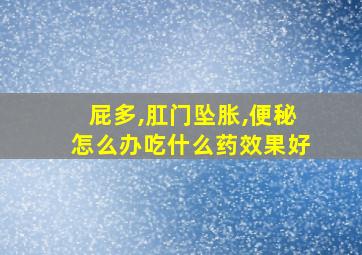 屁多,肛门坠胀,便秘
怎么办吃什么药效果好